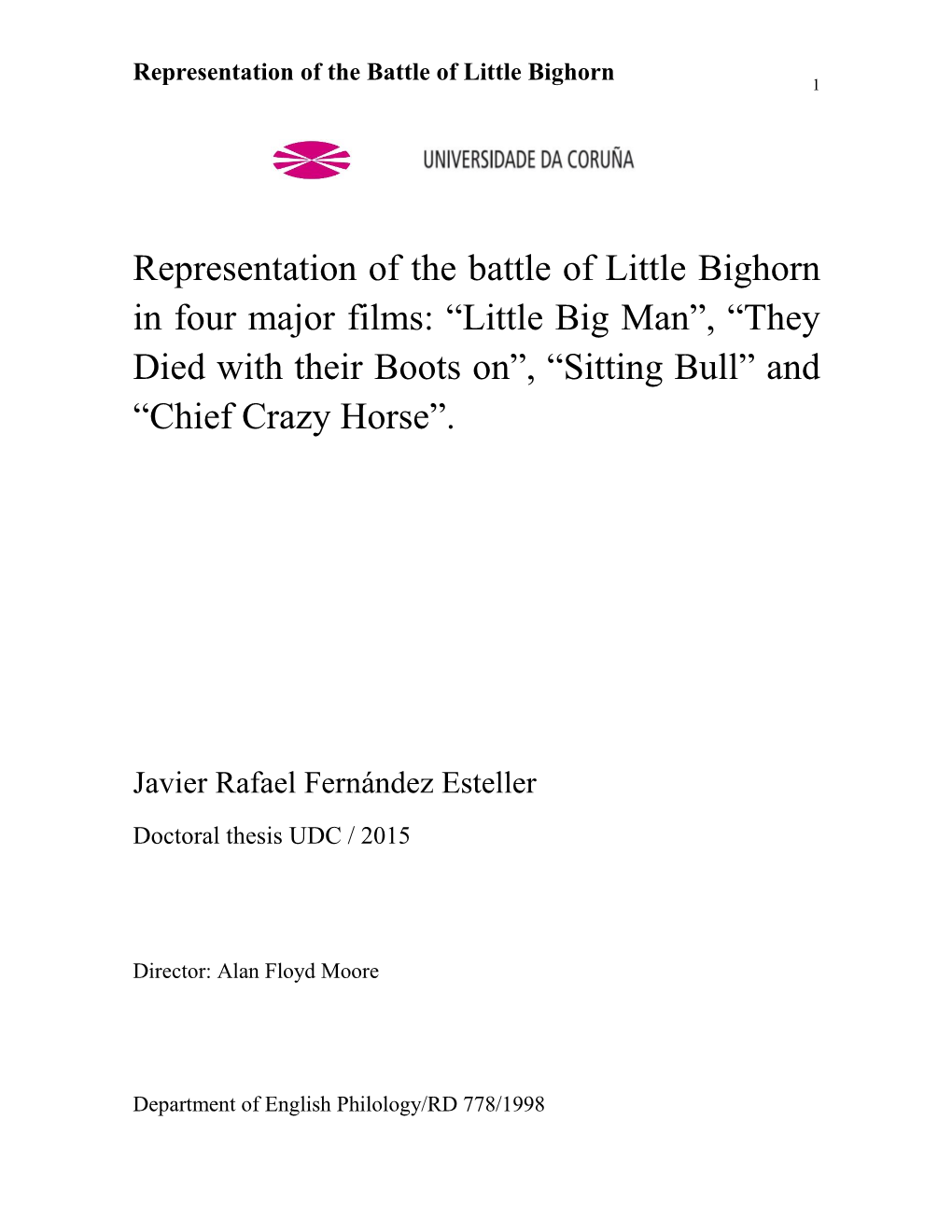 Representation of the Battle of Little Bighorn

1

UNIVERSIDADE DA CORUÑA

Representation of the battle of Little Bighorn in four major films: “Little Big Man”, “They Died with their Boots on”, “Sitting Bull” and “Chief Crazy Horse”.

Javier Rafael Fernández Esteller

Doctoral thesis UDC / 2015

Director: Alan Floyd Moore

Department of English Philology/RD 778/1998